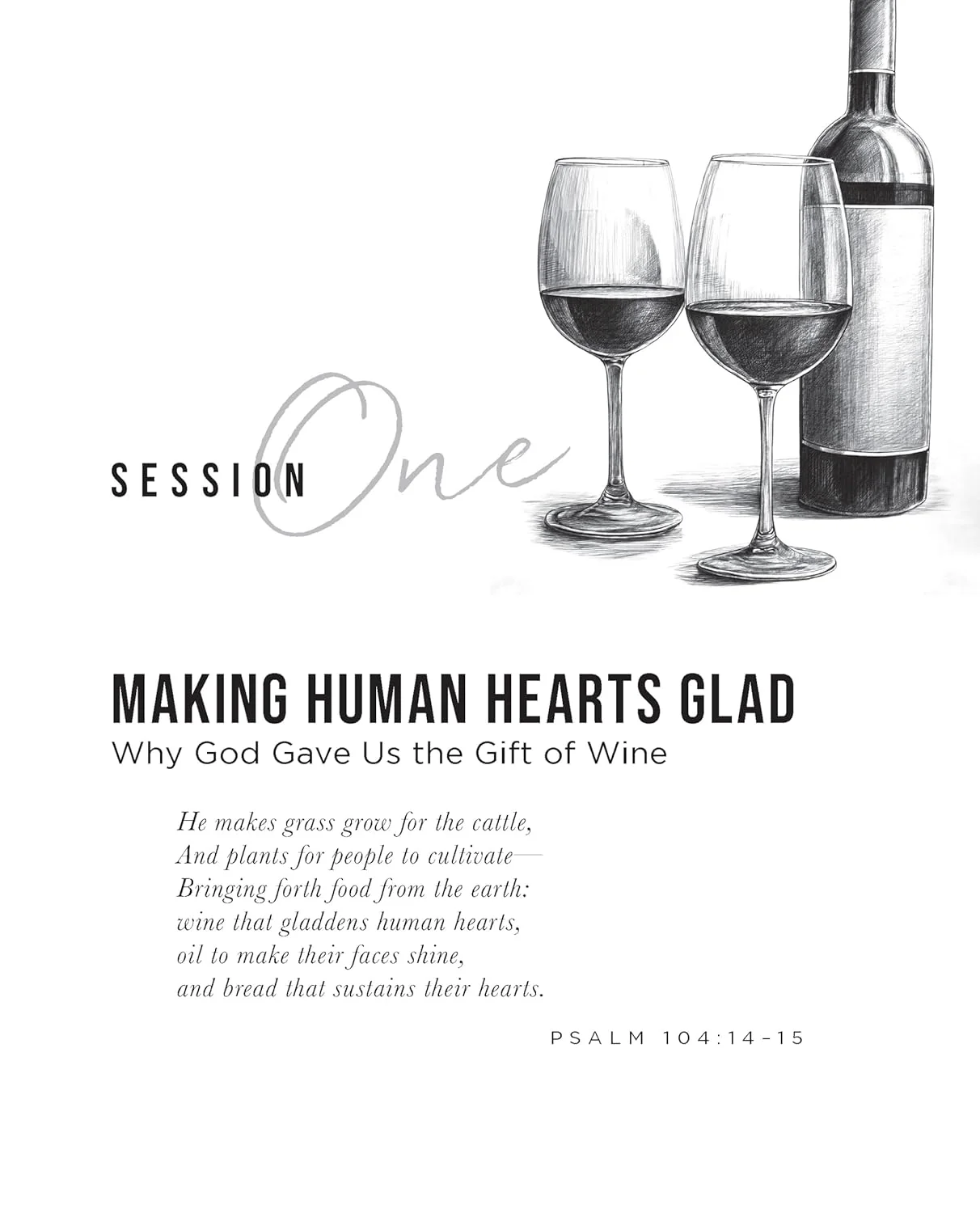 SESSION One

MAKING HUMAN HEARTS GLAD
Why God Gave Us the Gift of Wine

He makes grass grow for the cattle,
And plants for people to cultivate—
Bringing forth food from the earth:
wine that gladdens human hearts,
oil to make their faces shine,
and bread that sustains their hearts.

PSALM 104:14-15